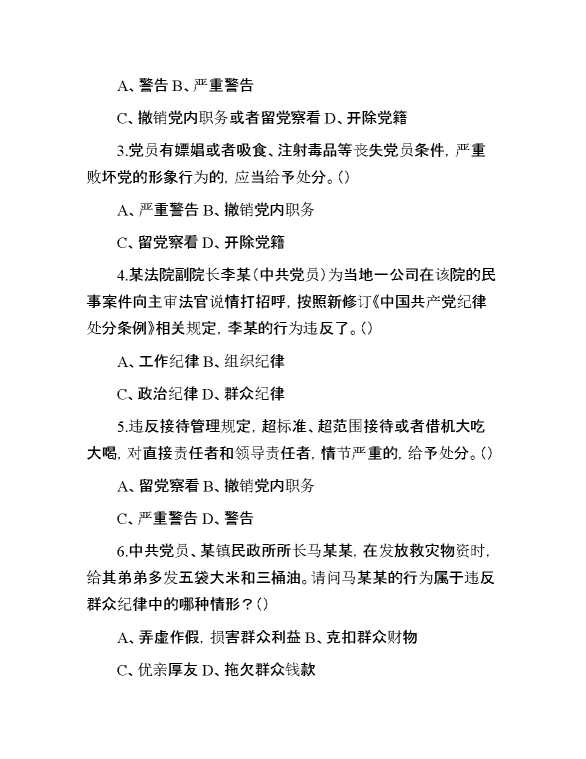 A、警告 B、严重警告

C、撤销党内职务或者留党察看 D、开除党籍

3.党员有嫖娼或者吸食、注射毒品等丧失党员条件，严重败坏党的形象行为的，应当给予处分。()

A、严重警告 B、撤销党内职务

C、留党察看 D、开除党籍

4.某法院副院长李某(中共党员)为当地一公司在该院的民事案件向主审法官说情打招呼，按照新修订《中国共产党纪律处分条例》相关规定，李某的行为违反了。()

A、工作纪律 B、组织纪律

C、政治纪律 D、群众纪律

5.违反接待管理规定，超标准、超范围接待或者借机大吃大喝，对直接责任者和领导责任者，情节严重的，给予处分。()

A、留党察看 B、撤销党内职务

C、严重警告 D、警告

6.中共党员、某镇民政所所长马某某，在发放救灾物资时，给其弟弟多发五袋大米和三桶油。请问马某某的行为属于违反群众纪律中的哪种情形？()

A、弄虚作假，损害群众利益 B、克扣群众财物

C、优亲厚友 D、拖欠群众钱款